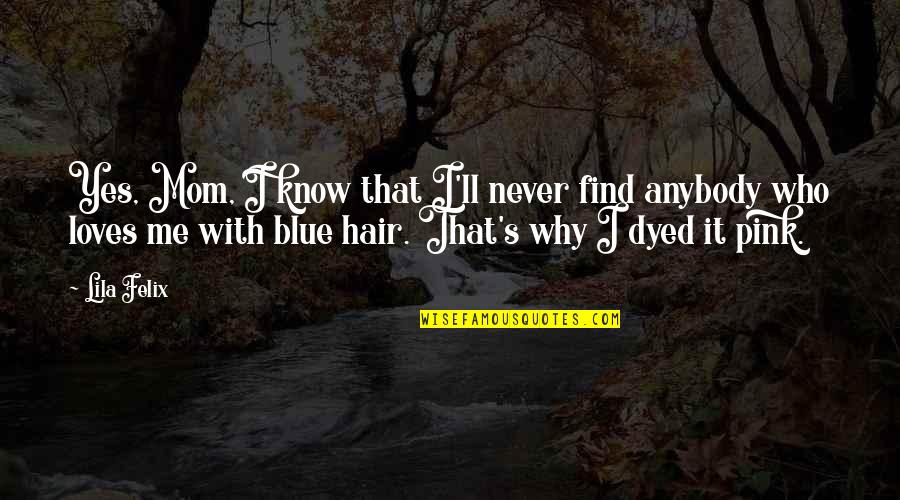 Yes, Mom, I know that I'll never find anybody who loves me with blue hair. That's why I dyed it pink.

Lila Felix

WISEFAMOUSQUOTES.COM